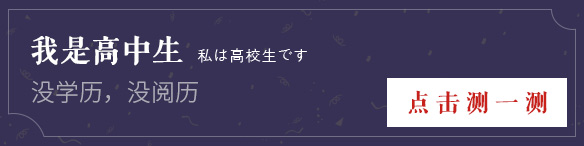 我是高中生 私は高校生です

没学历，没阅历

点击测一测